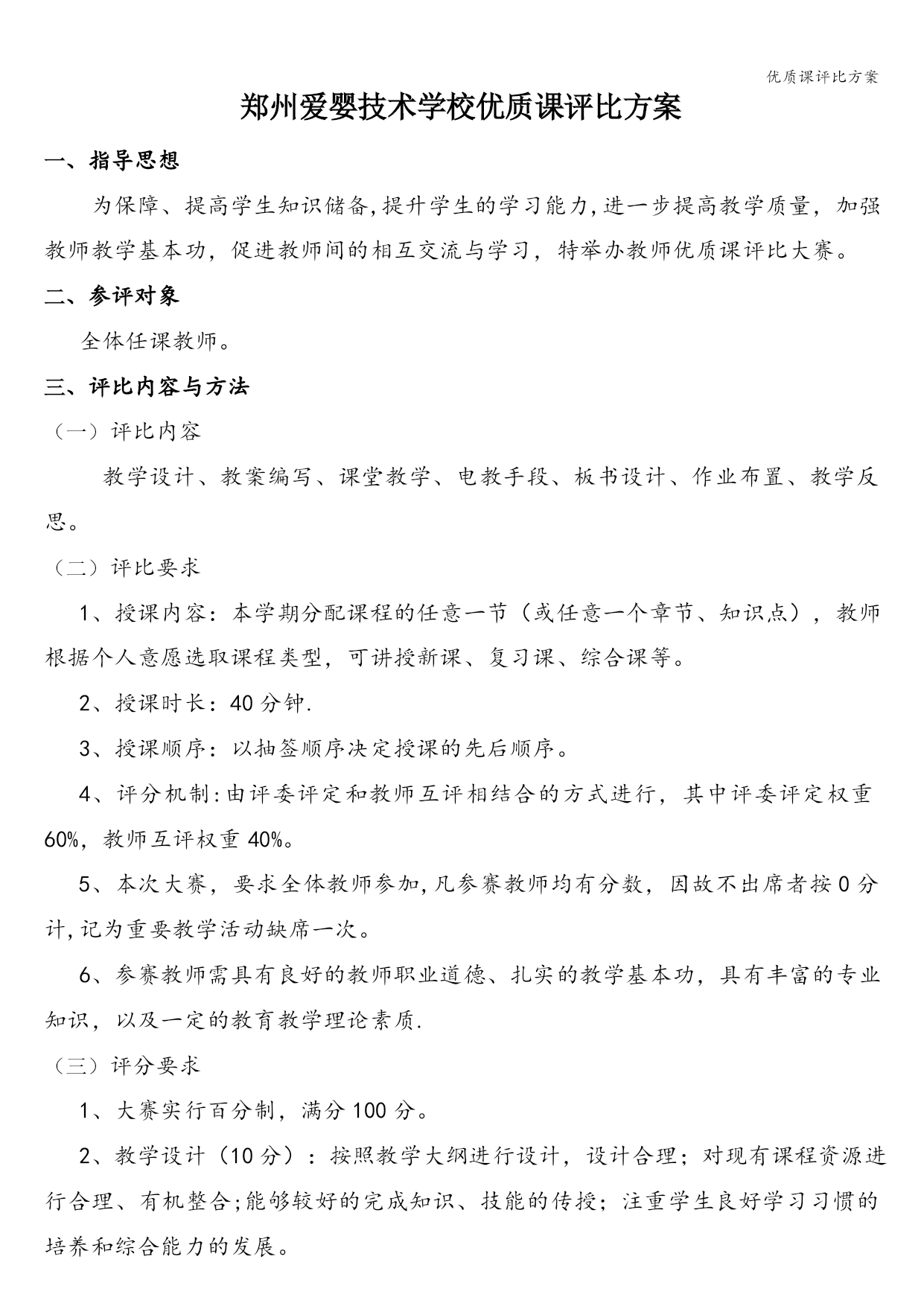 优质课评比方案

郑州爱婴技术学校优质课评比方案

一、指导思想

为保障、提高学生知识储备,提升学生的学习能力,进一步提高教学质量，加强教师教学基本功，促进教师间的相互交流与学习，特举办教师优质课评比大赛。

二、参评对象

全体任课教师。

三、评比内容与方法

（一）评比内容

教学设计、教案编写、课堂教学、电教手段、板书设计、作业布置、教学反思。

（二）评比要求

1、授课内容：本学期分配课程的任意一节（或任意一个章节、知识点），教师根据个人意愿选取课程类型，可讲授新课、复习课、综合课等。

2、授课时长：40分钟.

3、授课顺序：以抽签顺序决定授课的先后顺序。

4、评分机制:由评委评定和教师互评相结合的方式进行，其中评委评定权重60%，教师互评权重40%。

5、本次大赛，要求全体教师参加,凡参赛教师均有分数，因故不出席者按0分计,记为重要教学活动缺席一次。

6、参赛教师需具有良好的教师职业道德、扎实的教学基本功，具有丰富的专业知识，以及一定的教育教学理论素质.

（三）评分要求

1、大赛实行百分制，满分100分。

2、教学设计（10分）：按照教学大纲进行设计，设计合理；对现有课程资源进行合理、有机整合;能够较好的完成知识、技能的传授；注重学生良好学习习惯的培养和综合能力的发展。